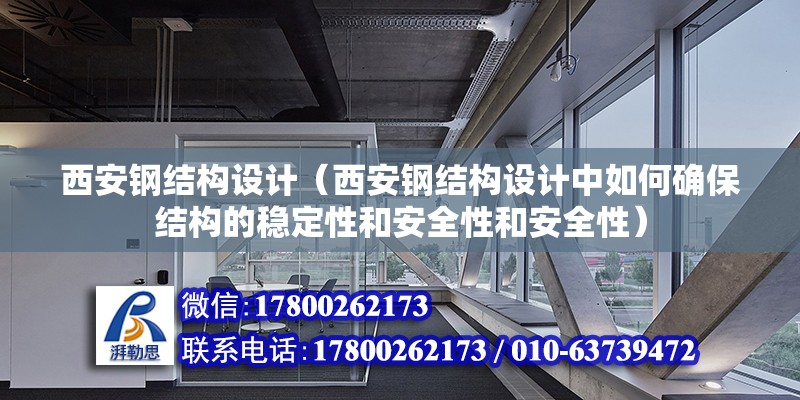 西安钢结构设计（西安钢结构设计中如何确保结构的稳定性和安全性和安全性）

湃勒思

微信:17800262173

联系电话:17800262173 / 010-63739472